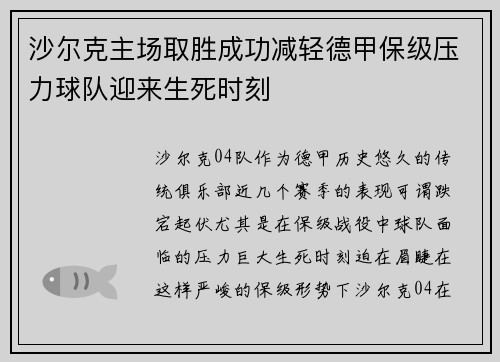 沙尔克主场取胜成功减轻德甲保级压力球队迎来生死时刻

沙尔克04队作为德甲历史悠久的传统俱乐部近几个赛季的表现可谓跌宕起伏尤其是在保级战役中球队面临的压力巨大生死时刻迫在眉睫在这样严峻的保级形势下沙尔克04在